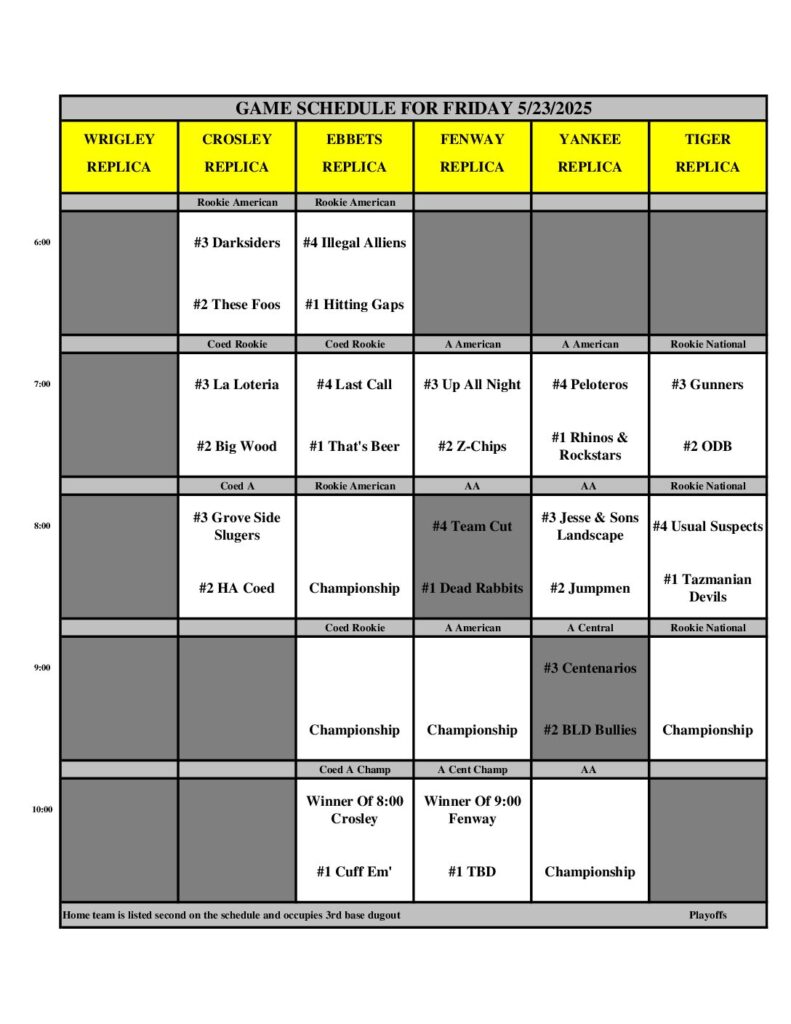 GAME SCHEDULE FOR FRIDAY 5/23/2025

| | WRIGLEY REPLICA | CROSLEY REPLICA | EBBETS REPLICA | FENWAY REPLICA | YANKEE REPLICA | TIGER REPLICA |
|---|---|---|---|---|---|---|
| | | Rookie American | Rookie American | | | |
| 6:00 | | #3 Darksiders #2 These Foos | #4 Illegal Alliens #1 Hitting Gaps | | | |
| | | Coed Rookie | Coed Rookie | A American | A American | Rookie National |
| 7:00 | | #3 La Loteria #2 Big Wood | #4 Last Call #1 That's Beer | #3 Up All Night #2 Z-Chips | #4 Peloteros #1 Rhinos & Rockstars | #3 Gunners #2 ODB |
| | | Coed A | Rookie American | AA | AA | Rookie National |
| 8:00 | | #3 Grove Side Slugers #2 HA Coed | Championship | #4 Team Cut #1 Dead Rabbits | #3 Jesse & Sons Landscape #2 Jumpmen | #4 Usual Suspects #1 Tazmanian Devils |
| | | | Coed Rookie | A American | A Central | Rookie National |
| 9:00 | | | Championship | Championship | #3 Centenarios #2 BLD Bullies | Championship |
| | | | Coed A Champ | A Cent Champ | AA | |
| 10:00 | | | Winner Of 8:00 Crosley #1 Cuff Em' | Winner Of 9:00 Fenway #1 TBD | Championship | |

Home team is listed second on the schedule and occupies 3rd base dugout
Playoffs